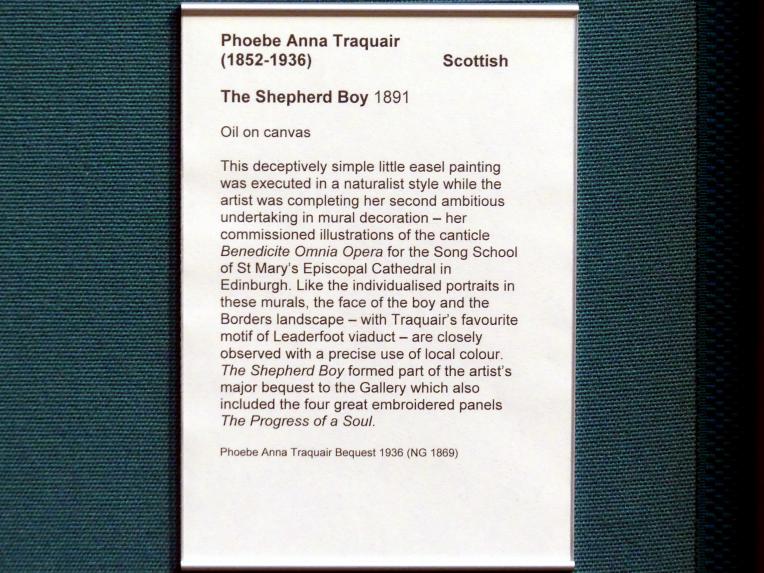 Phoebe Anna Traquair
(1852-1936)

Scottish

The Shepherd Boy 1891

Oil on canvas

This deceptively simple little easel painting was executed in a naturalist style while the artist was completing her second ambitious undertaking in mural decoration – her commissioned illustrations of the canticle Benedicite Omnia Opera for the Song School of St Mary's Episcopal Cathedral in Edinburgh. Like the individualised portraits in these murals, the face of the boy and the Borders landscape – with Traquair's favourite motif of Leaderfoot viaduct – are closely observed with a precise use of local colour. The Shepherd Boy formed part of the artist's major bequest to the Gallery which also included the four great embroidered panels The Progress of a Soul.

Phoebe Anna Traquair Bequest 1936 (NG 1869)